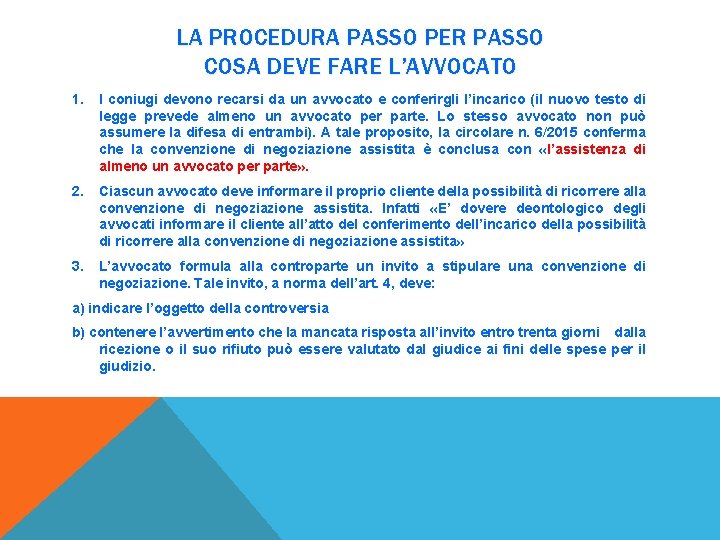 LA PROCEDURA PASSO PER PASSO
COSA DEVE FARE L'AVVOCATO

1. I coniugi devono recarsi da un avvocato e conferirgli l'incarico (il nuovo testo di legge prevede almeno un avvocato per parte. Lo stesso avvocato non può assumere la difesa di entrambi). A tale proposito, la circolare n. 6/2015 conferma che la convenzione di negoziazione assistita è conclusa con «l'assistenza di almeno un avvocato per parte».

2. Ciascun avvocato deve informare il proprio cliente della possibilità di ricorrere alla convenzione di negoziazione assistita. Infatti «E' dovere deontologico degli avvocati informare il cliente all'atto del conferimento dell'incarico della possibilità di ricorrere alla convenzione di negoziazione assistita»

3. L'avvocato formula alla controparte un invito a stipulare una convenzione di negoziazione. Tale invito, a norma dell'art. 4, deve:

a) indicare l'oggetto della controversia

b) contenere l'avvertimento che la mancata risposta all'invito entro trenta giorni dalla ricezione o il suo rifiuto può essere valutato dal giudice ai fini delle spese per il giudizio.